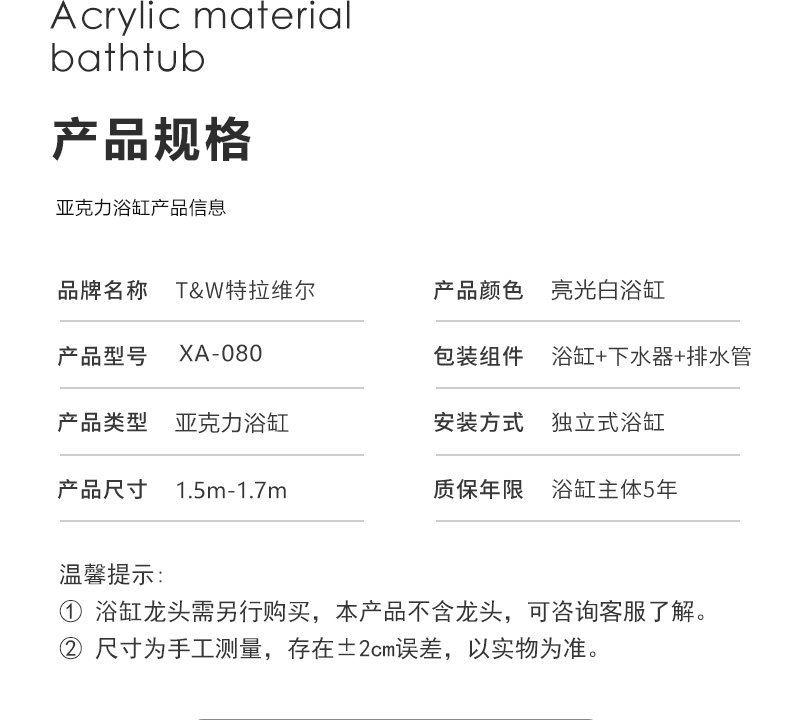 Acrylic material bathtub

产品规格

亚克力浴缸产品信息

品牌名称 T&W特拉维尔

产品型号 XA-080

产品类型 亚克力浴缸

产品尺寸 1.5m-1.7m

产品颜色 亮光白浴缸

包装组件 浴缸+下水器+排水管

安装方式 独立式浴缸

质保年限 浴缸主体5年

温馨提示:
① 浴缸龙头需另行购买，本产品不含龙头，可咨询客服了解。
② 尺寸为手工测量，存在±2cm误差，以实物为准。